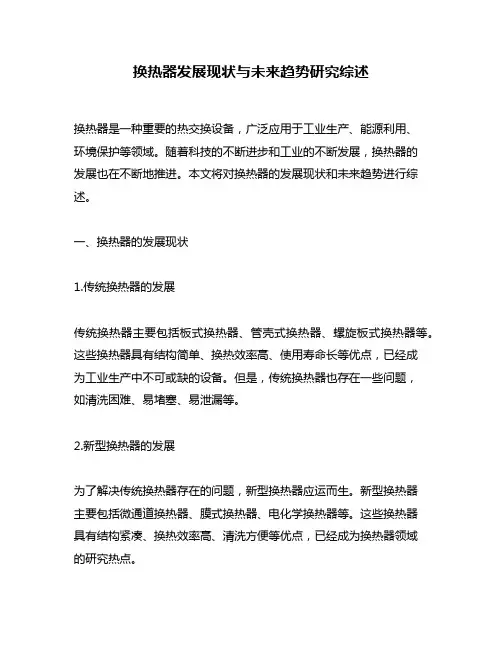 换热器发展现状与未来趋势研究综述

换热器是一种重要的热交换设备，广泛应用于工业生产、能源利用、环境保护等领域。随着科技的不断进步和工业的不断发展，换热器的发展也在不断地推进。本文将对换热器的发展现状和未来趋势进行综述。

一、换热器的发展现状

1.传统换热器的发展

传统换热器主要包括板式换热器、管壳式换热器、螺旋板式换热器等。这些换热器具有结构简单、换热效率高、使用寿命长等优点，已经成为工业生产中不可或缺的设备。但是，传统换热器也存在一些问题，如清洗困难、易堵塞、易泄漏等。

2.新型换热器的发展

为了解决传统换热器存在的问题，新型换热器应运而生。新型换热器主要包括微通道换热器、膜式换热器、电化学换热器等。这些换热器具有结构紧凑、换热效率高、清洗方便等优点，已经成为换热器领域的研究热点。